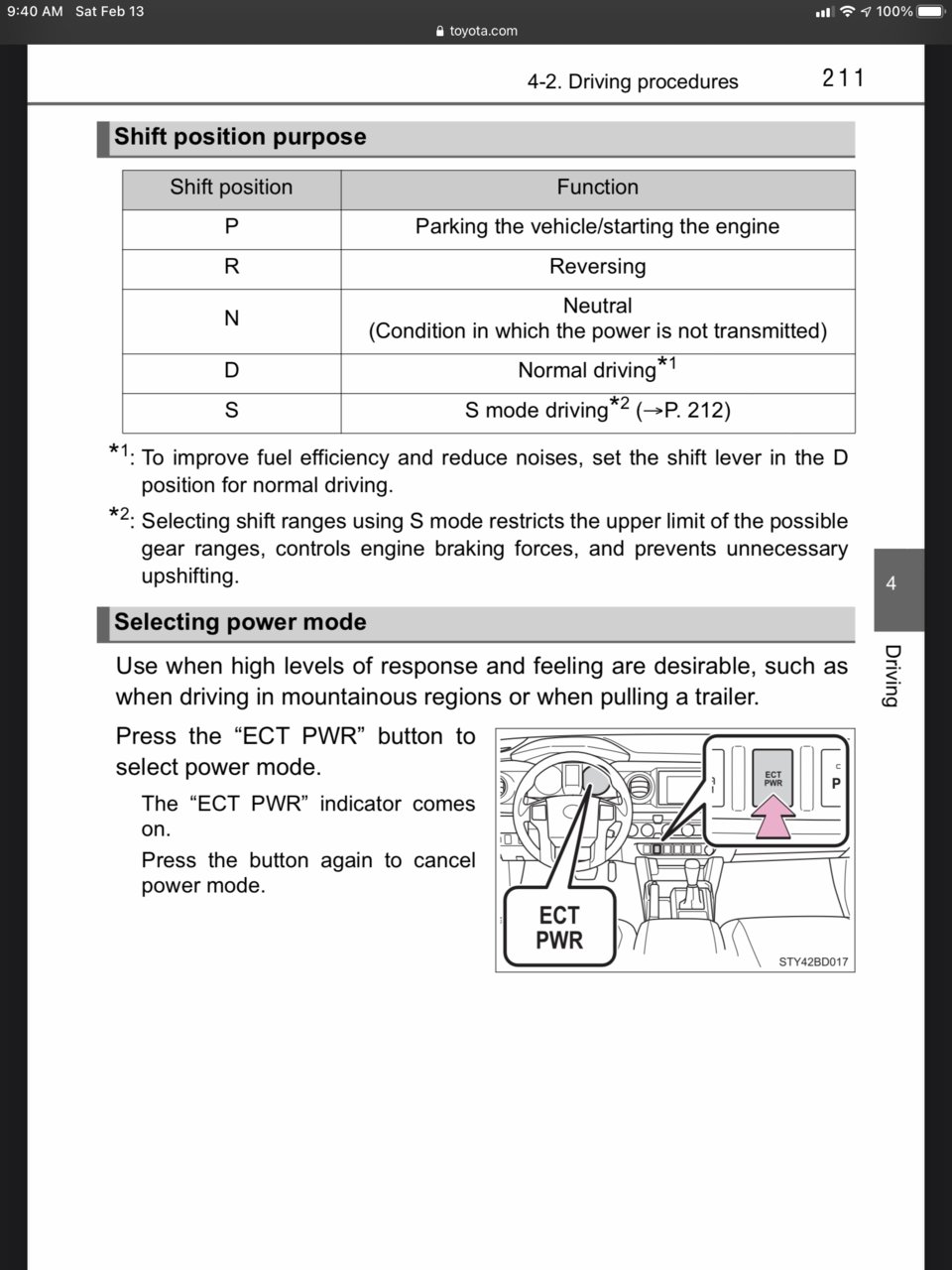 9:40 AM Sat Feb 13
100%
toyota.com

4-2. Driving procedures 211

Shift position purpose

| Shift position | Function |
|---|---|
| P | Parking the vehicle/starting the engine |
| R | Reversing |
| N | Neutral (Condition in which the power is not transmitted) |
| D | Normal driving$^{*1}$ |
| S | S mode driving$^{*2}$ (→P. 212) |

$^{*1}$: To improve fuel efficiency and reduce noises, set the shift lever in the D position for normal driving.

$^{*2}$: Selecting shift ranges using S mode restricts the upper limit of the possible gear ranges, controls engine braking forces, and prevents unnecessary upshifting.

4

Driving

Selecting power mode

Use when high levels of response and feeling are desirable, such as when driving in mountainous regions or when pulling a trailer.

Press the “ECT PWR” button to select power mode.

The “ECT PWR” indicator comes on.

Press the button again to cancel power mode.

ECT PWR

P

ECT PWR

STY42BD017